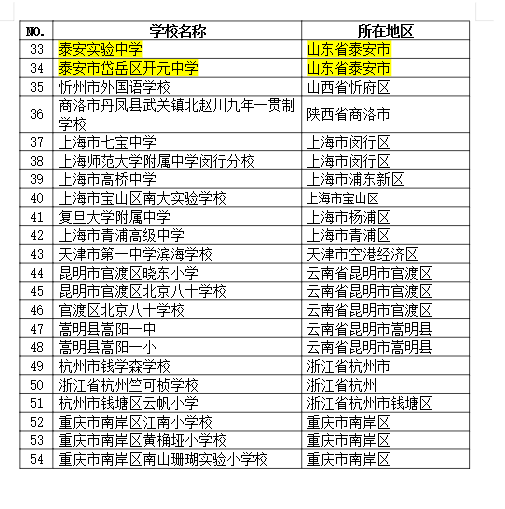 | NO. | 学校名称 | 所在地区 |
|---|---|---|
| 33 | 泰安实验中学 | 山东省泰安市 |
| 34 | 泰安市岱岳区开元中学 | 山东省泰安市 |
| 35 | 忻州市外国语学校 | 山西省忻府区 |
| 36 | 商洛市丹凤县武关镇北赵川九年一贯制学校 | 陕西省商洛市 |
| 37 | 上海市七宝中学 | 上海市闵行区 |
| 38 | 上海师范大学附属中学闵行分校 | 上海市闵行区 |
| 39 | 上海市高桥中学 | 上海市浦东新区 |
| 40 | 上海市宝山区南大实验学校 | 上海市宝山区 |
| 41 | 复旦大学附属中学 | 上海市杨浦区 |
| 42 | 上海市青浦高级中学 | 上海市青浦区 |
| 43 | 天津市第一中学滨海学校 | 天津市空港经济区 |
| 44 | 昆明市官渡区晓东小学 | 云南省昆明市官渡区 |
| 45 | 昆明市官渡区北京八十学校 | 云南省昆明市官渡区 |
| 46 | 官渡区北京八十学校 | 云南省昆明市官渡区 |
| 47 | 嵩明县嵩阳一中 | 云南省昆明市嵩明县 |
| 48 | 嵩明县嵩阳一小 | 云南省昆明市嵩明县 |
| 49 | 杭州市钱学森学校 | 浙江省杭州市 |
| 50 | 浙江省杭州竺可桢学校 | 浙江省杭州 |
| 51 | 杭州市钱塘区云帆小学 | 浙江省杭州市钱塘区 |
| 52 | 重庆市南岸区江南小学校 | 重庆市南岸区 |
| 53 | 重庆市南岸区黄桷垭小学校 | 重庆市南岸区 |
| 54 | 重庆市南岸区南山珊瑚实验小学校 | 重庆市南岸区 |